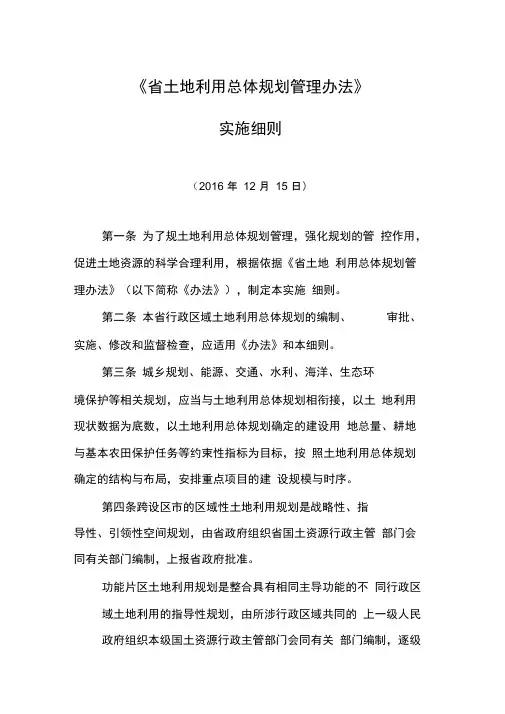 《省土地利用总体规划管理办法》

实施细则

（2016 年 12 月 15 日）

第一条 为了规土地利用总体规划管理，强化规划的管 控作用，促进土地资源的科学合理利用，根据依据《省土地 利用总体规划管理办法》（以下简称《办法》），制定本实施 细则。

第二条 本省行政区域土地利用总体规划的编制、 审批、实施、修改和监督检查，应适用《办法》和本细则。

第三条 城乡规划、能源、交通、水利、海洋、生态环境保护等相关规划，应当与土地利用总体规划相衔接，以土 地利用现状数据为底数，以土地利用总体规划确定的建设用 地总量、耕地与基本农田保护任务等约束性指标为目标，按 照土地利用总体规划确定的结构与布局，安排重点项目的建 设规模与时序。

第四条跨设区市的区域性土地利用规划是战略性、指导性、引领性空间规划，由省政府组织省国土资源行政主管 部门会同有关部门编制，上报省政府批准。

功能片区土地利用规划是整合具有相同主导功能的不 同行政区域土地利用的指导性规划，由所涉行政区域共同的 上一级人民政府组织本级国土资源行政主管部门会同有关 部门编制，逐级